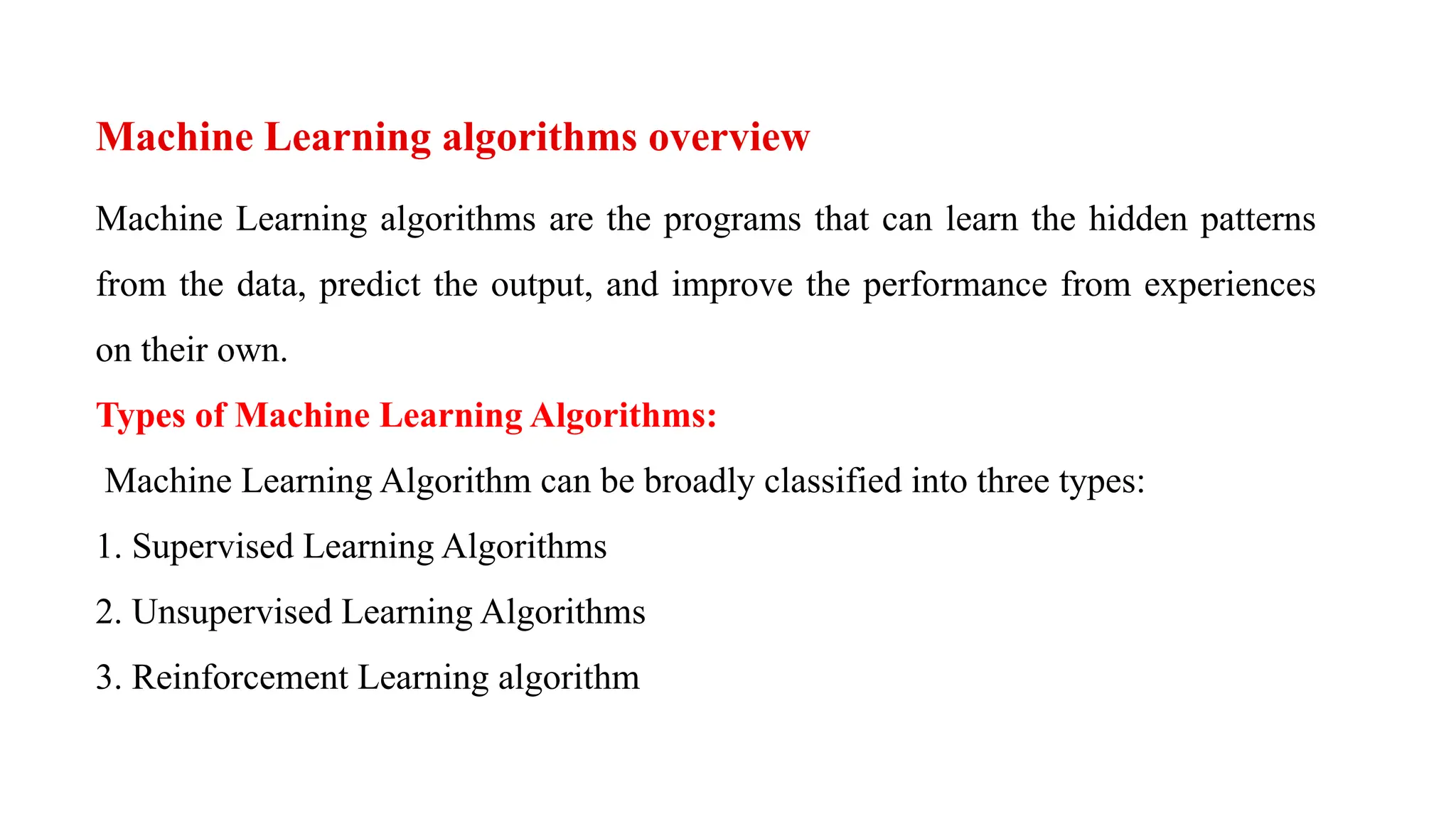 Machine Learning algorithms overview

Machine Learning algorithms are the programs that can learn the hidden patterns from the data, predict the output, and improve the performance from experiences on their own.

Types of Machine Learning Algorithms:

Machine Learning Algorithm can be broadly classified into three types:

1. Supervised Learning Algorithms

2. Unsupervised Learning Algorithms

3. Reinforcement Learning algorithm